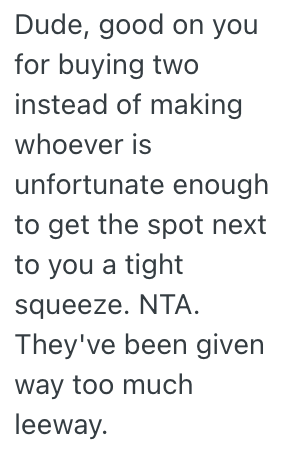 Dude, good on you for buying two instead of making whoever is unfortunate enough to get the spot next to you a tight squeeze. NTA. They've been given way too much leeway.